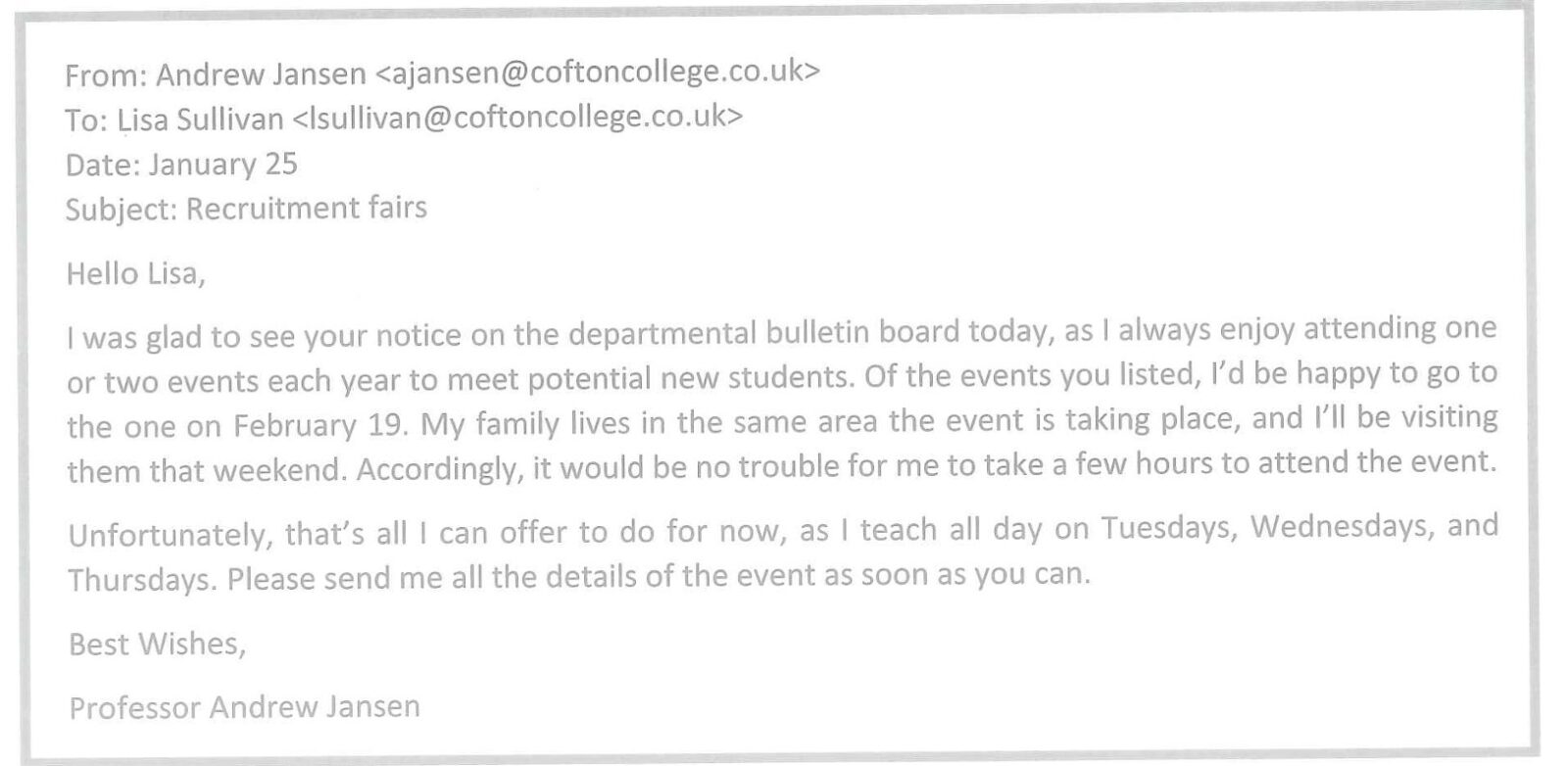 From: Andrew Jansen <ajansen@coftoncollege.co.uk>
To: Lisa Sullivan <lsullivan@coftoncollege.co.uk>
Date: January 25
Subject: Recruitment fairs

Hello Lisa,

I was glad to see your notice on the departmental bulletin board today, as I always enjoy attending one or two events each year to meet potential new students. Of the events you listed, I'd be happy to go to the one on February 19. My family lives in the same area the event is taking place, and I'll be visiting them that weekend. Accordingly, it would be no trouble for me to take a few hours to attend the event.

Unfortunately, that's all I can offer to do for now, as I teach all day on Tuesdays, Wednesdays, and Thursdays. Please send me all the details of the event as soon as you can.

Best Wishes,

Professor Andrew Jansen